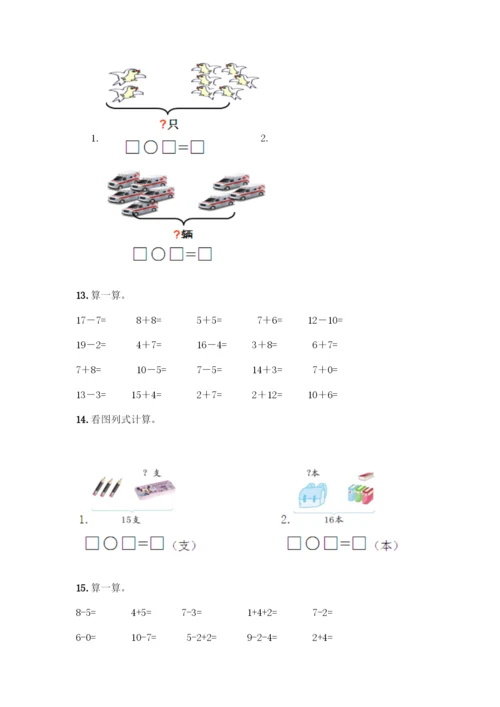 ?只

1.

□○□=□

2.

?辆

□○□=□

13. 算一算。

17－7=　8＋8=　5＋5=　7＋6=　12－10=

19－2=　4＋7=　16－4=　3＋8=　6＋7=

7＋8=　10－5=　7－5=　14＋3=　7＋0=

13－3=　15＋4=　2＋7=　2＋12=　10＋6=

14. 看图列式计算。

? 支

1.

15支

□○□=□（支）

?本

2.

16本

□○□=□（本）

15. 算一算。

8-5=　4+5=　7-3=　1+4+2=　7-2=

6-0=　10-7=　5-2+2=　9-2-4=　2+4=